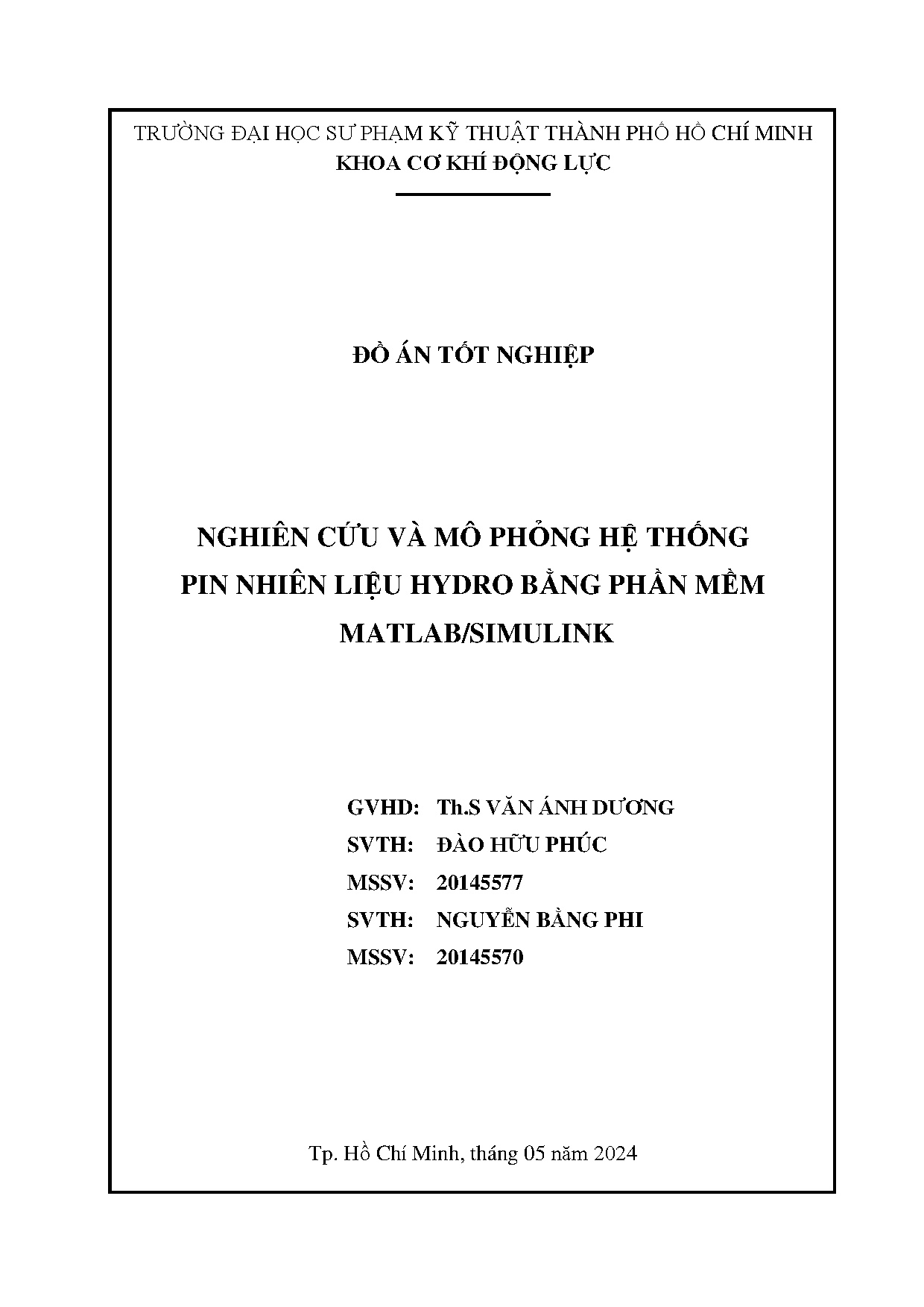 TRƯỜNG ĐẠI HỌC SƯ PHẠM KỸ THUẬT THÀNH PHỐ HỒ CHÍ MINH
KHOA CƠ KHÍ ĐỘNG LỰC

ĐỒ ÁN TỐT NGHIỆP

NGHIÊN CỨU VÀ MÔ PHỎNG HỆ THỐNG PIN NHIÊN LIỆU HYDRO BẰNG PHẦN MỀM MATLAB/SIMULINK

GVHD: Th.S VĂN ÁNH DƯƠNG
SVTH: ĐÀO HỮU PHÚC
MSSV: 20145577
SVTH: NGUYỄN BẰNG PHI
MSSV: 20145570

Tp. Hồ Chí Minh, tháng 05 năm 2024